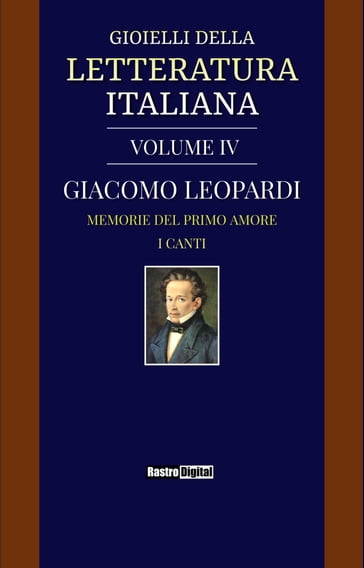 GIOIELLI DELLA
LETTERATURA ITALIANA

VOLUME IV

GIACOMO LEOPARDI

MEMORIE DEL PRIMO AMORE

I CANTI

Rastro Digital